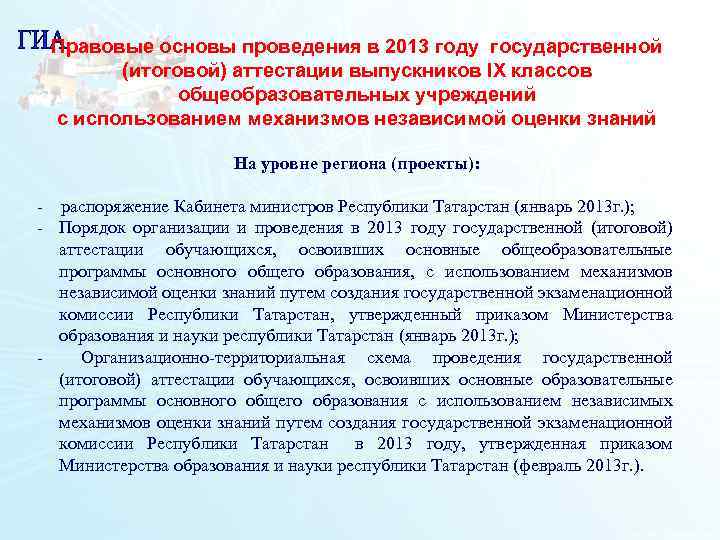 ГИА

Правовые основы проведения в 2013 году государственной (итоговой) аттестации выпускников IX классов общеобразовательных учреждений с использованием механизмов независимой оценки знаний

На уровне региона (проекты):

- распоряжение Кабинета министров Республики Татарстан (январь 2013г.);
- Порядок организации и проведения в 2013 году государственной (итоговой) аттестации обучающихся, освоивших основные общеобразовательные программы основного общего образования, с использованием механизмов независимой оценки знаний путем создания государственной экзаменационной комиссии Республики Татарстан, утвержденный приказом Министерства образования и науки республики Татарстан (январь 2013г.);
- Организационно-территориальная схема проведения государственной (итоговой) аттестации обучающихся, освоивших основные образовательные программы основного общего образования с использованием независимых механизмов оценки знаний путем создания государственной экзаменационной комиссии Республики Татарстан в 2013 году, утвержденная приказом Министерства образования и науки республики Татарстан (февраль 2013г.).